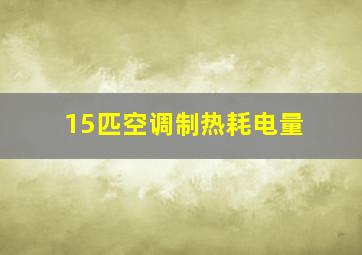 15匹空调制热耗电量